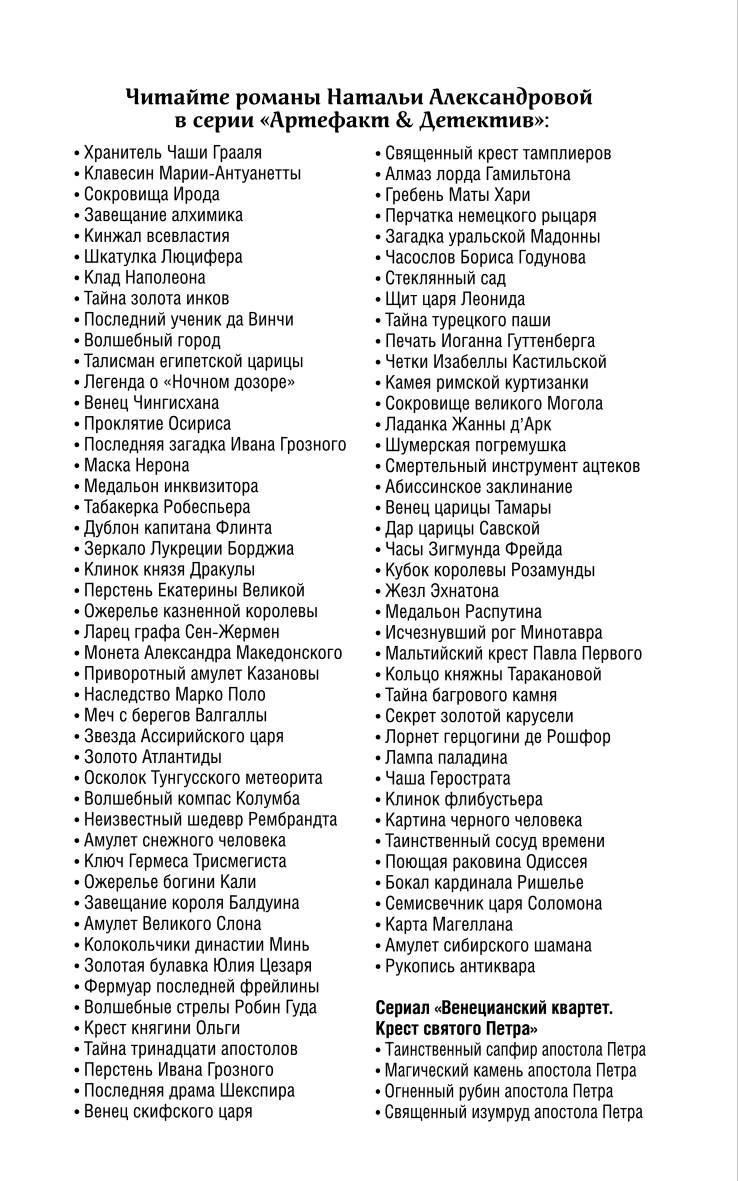 Читайте романы Натальи Александровой в серии «Артефакт & Детектив»:

• Хранитель Чаши Грааля
• Клавесин Марии-Антуанетты
• Сокровища Ирода
• Завещание алхимика
• Кинжал всевластия
• Шкатулка Люцифера
• Клад Наполеона
• Тайна золота инков
• Последний ученик да Винчи
• Волшебный город
• Талисман египетской царицы
• Легенда о «Ночном дозоре»
• Венец Чингисхана
• Проклятие Осириса
• Последняя загадка Ивана Грозного
• Маска Нерона
• Медальон инквизитора
• Табакерка Робеспьера
• Дублон капитана Флинта
• Зеркало Лукреции Борджиа
• Клинок князя Дракулы
• Перстень Екатерины Великой
• Ожерелье казненной королевы
• Ларец графа Сен-Жермен
• Монета Александра Македонского
• Приворотный амулет Казановы
• Наследство Марко Поло
• Меч с берегов Валгаллы
• Звезда Ассирийского царя
• Золото Атлантиды
• Осколок Тунгусского метеорита
• Волшебный компас Колумба
• Неизвестный шедевр Рембрандта
• Амулет снежного человека
• Ключ Гермеса Трисмегиста
• Ожерелье богини Кали
• Завещание короля Балдуина
• Амулет Великого Слона
• Колокольчики династии Минь
• Золотая булавка Юлия Цезаря
• Фермуар последней фрейлины
• Волшебные стрелы Робин Гуда
• Крест княгини Ольги
• Тайна тринадцати апостолов
• Перстень Ивана Грозного
• Последняя драма Шекспира
• Венец скифского царя

• Священный крест тамплиеров
• Алмаз лорда Гамильтона
• Гребень Маты Хари
• Перчатка немецкого рыцаря
• Загадка уральской Мадонны
• Часослов Бориса Годунова
• Стеклянный сад
• Щит царя Леонида
• Тайна турецкого паши
• Печать Иоганна Гуттенберга
• Четки Изабеллы Кастильской
• Камея римской куртизанки
• Сокровище великого Могола
• Ладанка Жанны д'Арк
• Шумерская погремушка
• Смертельный инструмент ацтеков
• Абиссинское заклинание
• Венец царицы Тамары
• Дар царицы Савской
• Часы Зигмунда Фрейда
• Кубок королевы Розамунды
• Жезл Эхнатона
• Медальон Распутина
• Исчезнувший рог Минотавра
• Мальтийский крест Павла Первого
• Кольцо княжны Таракановой
• Тайна багрового камня
• Секрет золотой карусели
• Лорнет герцогини де Рошфор
• Лампа паладина
• Чаша Герострата
• Клинок флибустьера
• Картина черного человека
• Таинственный сосуд времени
• Поющая раковина Одиссея
• Бокал кардинала Ришелье
• Семисвечник царя Соломона
• Карта Магеллана
• Амулет сибирского шамана
• Рукопись антиквара

Сериал «Венецианский квартет. Крест святого Петра»
• Таинственный сапфир апостола Петра
• Магический камень апостола Петра
• Огненный рубин апостола Петра
• Священный изумруд апостола Петра